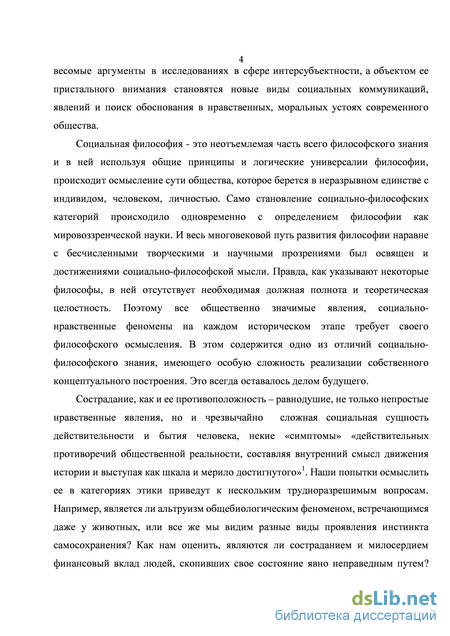 4

весомые аргументы в исследованиях в сфере интерсубъектности, а объектом ее пристального внимания становятся новые виды социальных коммуникаций, явлений и поиск обоснования в нравственных, моральных устоях современного общества.

Социальная философия - это неотъемлемая часть всего философского знания и в ней используя общие принципы и логические универсалии философии, происходит осмысление сути общества, которое берется в неразрывном единстве с индивидом, человеком, личностью. Само становление социально-философских категорий происходило одновременно с определением философии как мировоззренческой науки. И весь многовековой путь развития философии наравне с бесчисленными творческими и научными прозрениями был освящен и достижениями социально-философской мысли. Правда, как указывают некоторые философы, в ней отсутствует необходимая должная полнота и теоретическая целостность. Поэтому все общественно значимые явления, социально-нравственные феномены на каждом историческом этапе требует своего философского осмысления. В этом содержится одно из отличий социально-философского знания, имеющего особую сложность реализации собственного концептуального построения. Это всегда оставалось делом будущего.

Сострадание, как и ее противоположность – равнодушие, не только непростые нравственные явления, но и чрезвычайно сложная социальная сущность действительности и бытия человека, некие «симптомы» «действительных противоречий общественной реальности, составляя внутренний смысл движения истории и выступая как шкала и мерило достигнутого»$^1$. Наши попытки осмыслить ее в категориях этики приведут к нескольким трудноразрешимым вопросам. Например, является ли альтруизм общебиологическим феноменом, встречающимся даже у животных, или все же мы видим разные виды проявления инстинкта самосохранения? Как нам оценить, являются ли состраданием и милосердием финансовый вклад людей, скопивших свое состояние явно неправедным путем?

dsLib.net
библиотека диссертаций